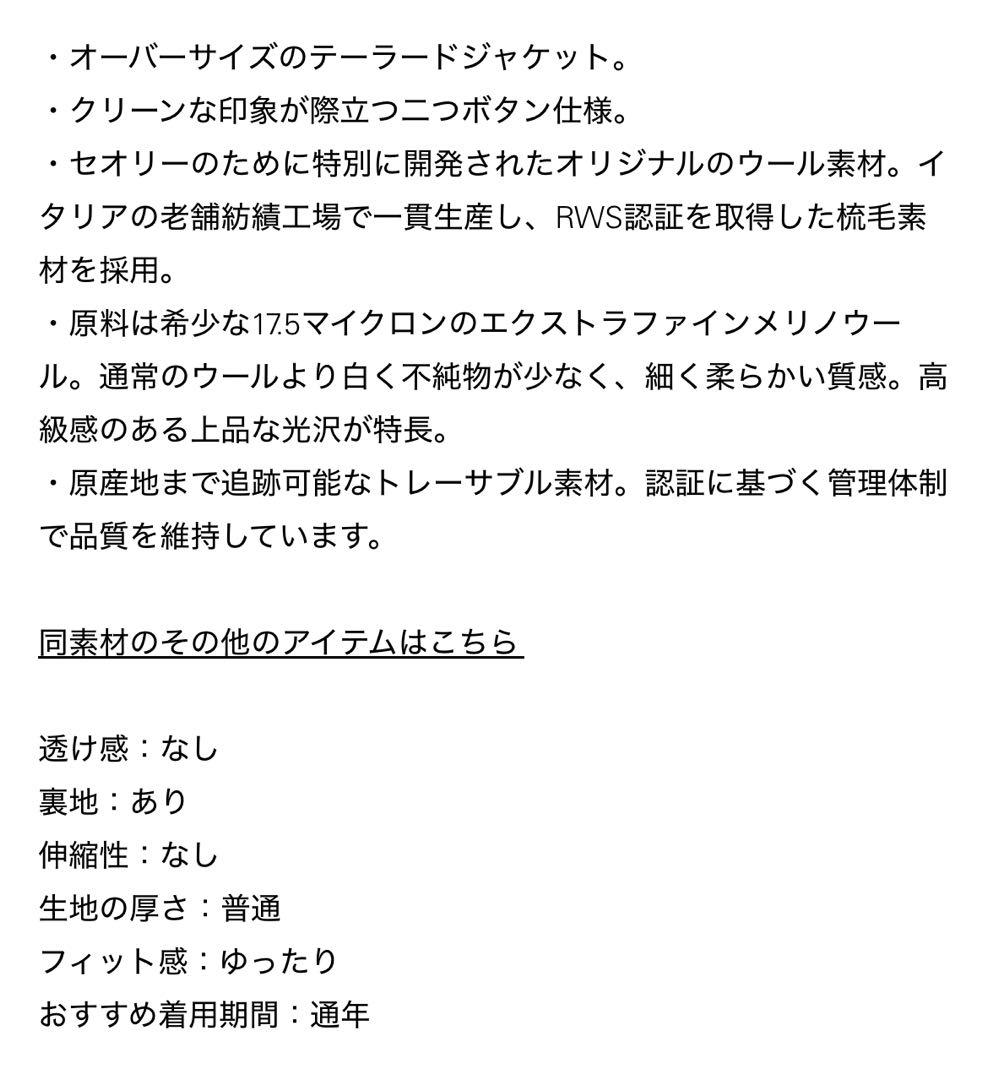 ・オーバーサイズのテーラードジャケット。
・クリーンな印象が際立つ二つボタン仕様。
・セオリーのために特別に開発されたオリジナルのウール素材。イタリアの老舗紡績工場で一貫生産し、RWS認証を取得した梳毛素材を採用。
・原料は希少な17.5マイクロンのエクストラファインメリノウール。通常のウールより白く不純物が少なく、細く柔らかい質感。高級感のある上品な光沢が特長。
・原産地まで追跡可能なトレーサブル素材。認証に基づく管理体制で品質を維持しています。

同素材のその他のアイテムはこちら

透け感：なし
裏地：あり
伸縮性：なし
生地の厚さ：普通
フィット感：ゆったり
おすすめ着用期間：通年